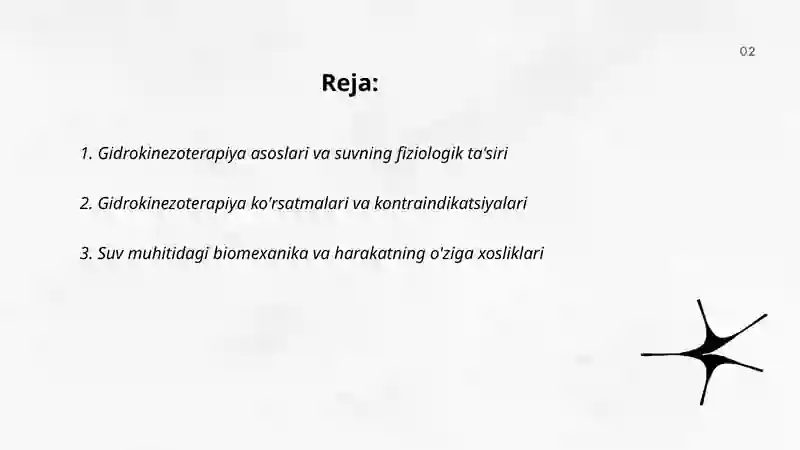 02

Reja:

1. Gidrokinezoterapiya asoslari va suvning fiziologik ta'siri

2. Gidrokinezoterapiya ko'rsatmalari va kontraindikatsiyalari

3. Suv muhitidagi biomexanika va harakatning o'ziga xosliklari